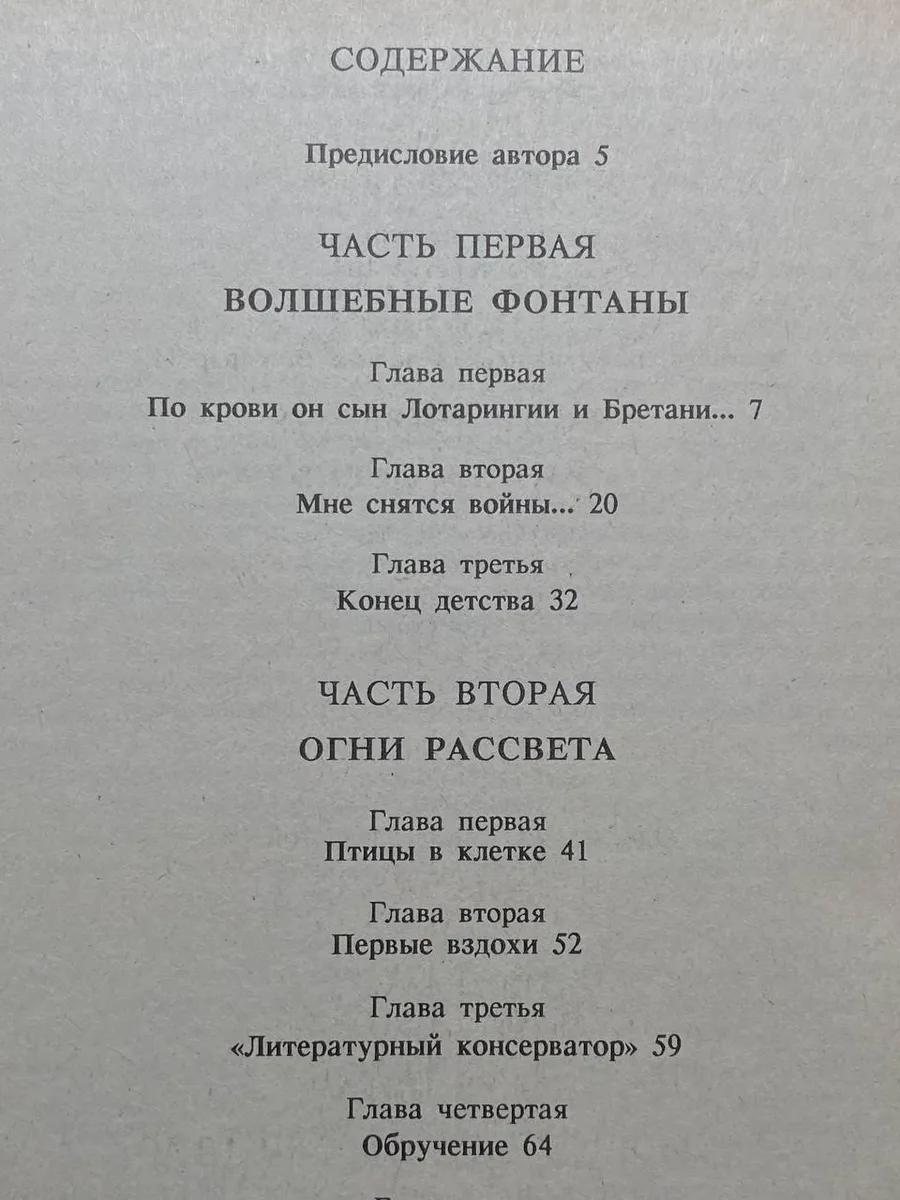 СОДЕРЖАНИЕ

Предисловие автора 5

ЧАСТЬ ПЕРВАЯ

ВОЛШЕБНЫЕ ФОНТАНЫ

Глава первая
По крови он сын Лотарингии и Бретани... 7

Глава вторая
Мне снятся войны... 20

Глава третья
Конец детства 32

ЧАСТЬ ВТОРАЯ

ОГНИ РАССВЕТА

Глава первая
Птицы в клетке 41

Глава вторая
Первые вздохи 52

Глава третья
«Литературный консерватор» 59

Глава четвертая
Обручение 64